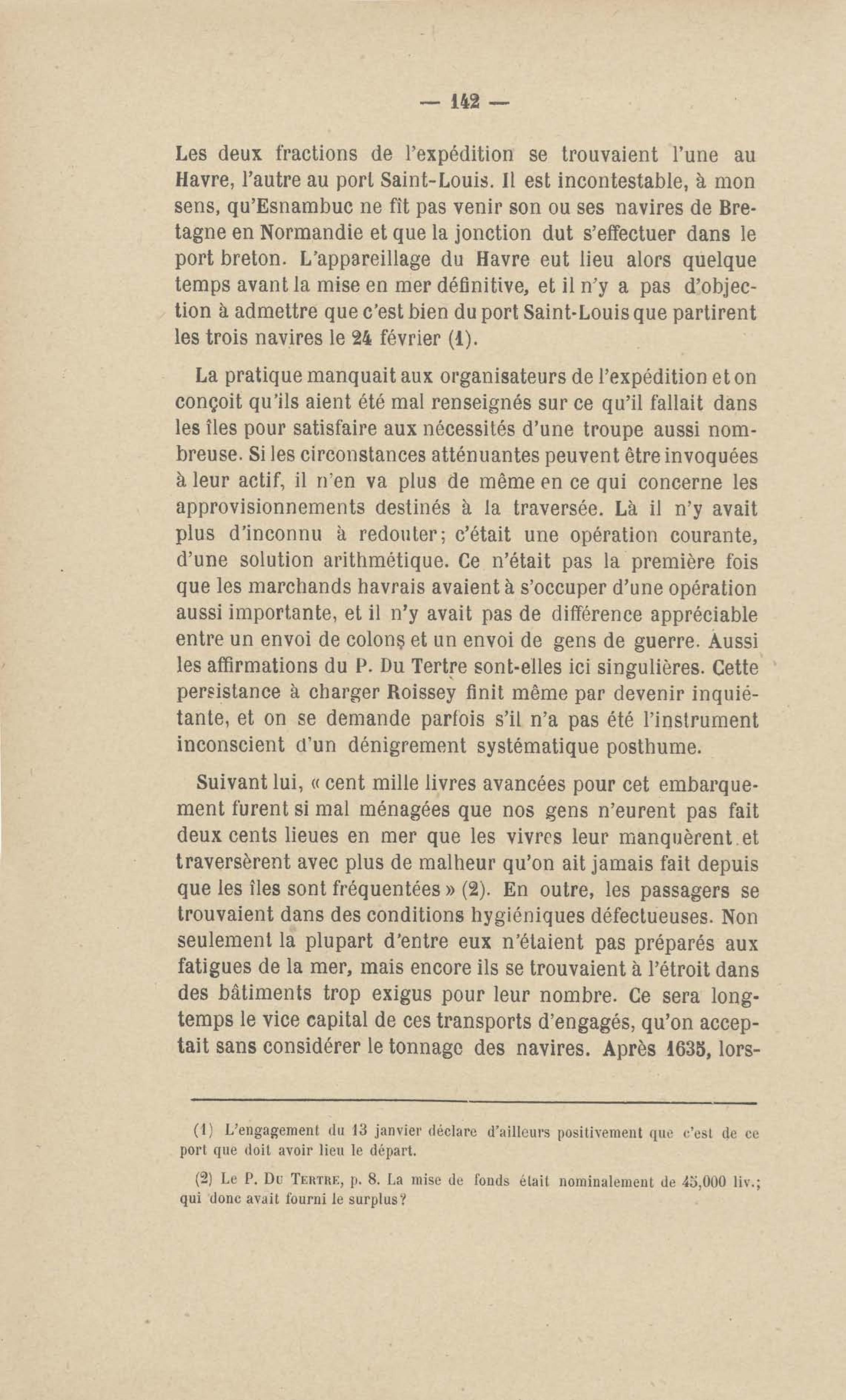 — 142 —

Les deux fractions de l'expédition se trouvaient l'une au Havre, l'autre au port Saint-Louis. Il est incontestable, à mon sens, qu'Esnambuc ne fit pas venir son ou ses navires de Bretagne en Normandie et que la jonction dut s'effectuer dans le port breton. L'appareillage du Havre eut lieu alors quelque temps avant la mise en mer définitive, et il n'y a pas d'objection à admettre que c'est bien du port Saint-Louis que partirent les trois navires le 24 février (1).

La pratique manquait aux organisateurs de l'expédition et on conçoit qu'ils aient été mal renseignés sur ce qu'il fallait dans les îles pour satisfaire aux nécessités d'une troupe aussi nombreuse. Si les circonstances atténuantes peuvent être invoquées à leur actif, il n'en va plus de même en ce qui concerne les approvisionnements destinés à la traversée. Là il n'y avait plus d'inconnu à redouter; c'était une opération courante, d'une solution arithmétique. Ce n'était pas la première fois que les marchands havrais avaient à s'occuper d'une opération aussi importante, et il n'y avait pas de différence appréciable entre un envoi de colons et un envoi de gens de guerre. Aussi les affirmations du P. Du Tertre sont-elles ici singulières. Cette persistance à charger Roissey finit même par devenir inquiétante, et on se demande parfois s'il n'a pas été l'instrument inconscient d'un dénigrement systématique posthume.

Suivant lui, « cent mille livres avancées pour cet embarquement furent si mal ménagées que nos gens n'eurent pas fait deux cents lieues en mer que les vivres leur manquèrent et traversèrent avec plus de malheur qu'on ait jamais fait depuis que les îles sont fréquentées » (2). En outre, les passagers se trouvaient dans des conditions hygiéniques défectueuses. Non seulement la plupart d'entre eux n'étaient pas préparés aux fatigues de la mer, mais encore ils se trouvaient à l'étroit dans des bâtiments trop exigus pour leur nombre. Ce sera longtemps le vice capital de ces transports d'engagés, qu'on acceptait sans considérer le tonnage des navires. Après 1635, lors-

(1) L'engagement du 13 janvier déclare d'ailleurs positivement que c'est de ce port que doit avoir lieu le départ.

(2) Le P. Du Tertre, p. 8. La mise de fonds était nominalement de 45,000 liv.; qui donc avait fourni le surplus?